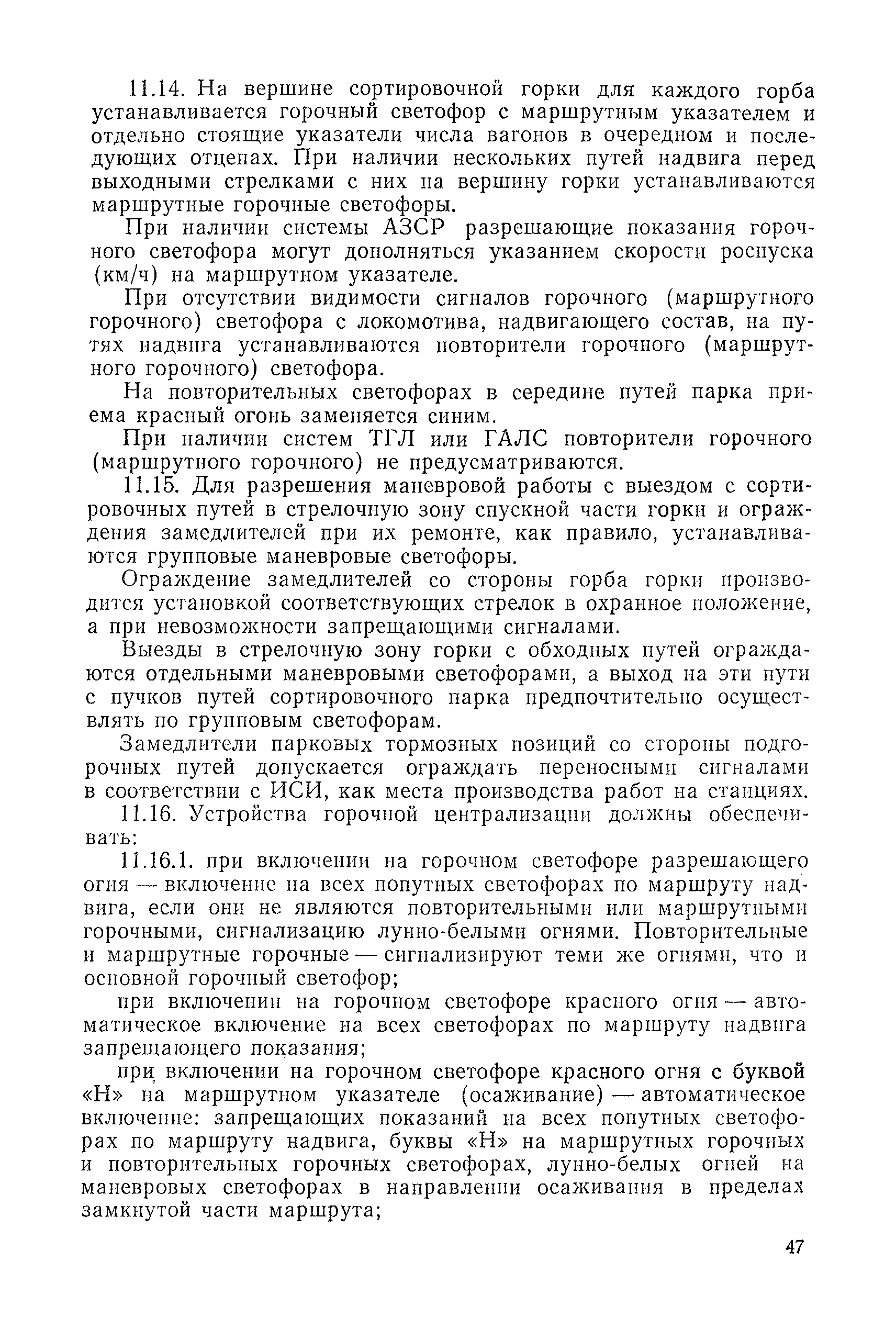 11.14. На вершине сортировочной горки для каждого горба устанавливается горочный светофор с маршрутным указателем и отдельно стоящие указатели числа вагонов в очередном и последующих отцепах. При наличии нескольких путей надвига перед выходными стрелками с них на вершину горки устанавливаются маршрутные горочные светофоры.

При наличии системы АЗСР разрешающие показания горочного светофора могут дополняться указанием скорости роспуска (км/ч) на маршрутном указателе.

При отсутствии видимости сигналов горочного (маршрутного горочного) светофора с локомотива, надвигающего состав, на путях надвига устанавливаются повторители горочного (маршрутного горочного) светофора.

На повторительных светофорах в середине путей парка приема красный огонь заменяется синим.

При наличии систем ТГЛ или ГАЛС повторители горочного (маршрутного горочного) не предусматриваются.

11.15. Для разрешения маневровой работы с выездом с сортировочных путей в стрелочную зону спускной части горки и ограждения замедлителей при их ремонте, как правило, устанавливаются групповые маневровые светофоры.

Ограждение замедлителей со стороны горба горки производится установкой соответствующих стрелок в охранное положение, а при невозможности запрещающими сигналами.

Выезды в стрелочную зону горки с обходных путей ограждаются отдельными маневровыми светофорами, а выход на эти пути с пучков путей сортировочного парка предпочтительно осуществлять по групповым светофорам.

Замедлители парковых тормозных позиций со стороны подгорочных путей допускается ограждать переносными сигналами в соответствии с ИСИ, как места производства работ на станциях.

11.16. Устройства горочной централизации должны обеспечивать:

11.16.1. при включении на горочном светофоре разрешающего огня — включение на всех попутных светофорах по маршруту надвига, если они не являются повторительными или маршрутными горочными, сигнализацию лунно-белыми огнями. Повторительные и маршрутные горочные — сигнализируют теми же огнями, что и основной горочный светофор;

при включении на горочном светофоре красного огня — автоматическое включение на всех светофорах по маршруту надвига запрещающего показания;

при включении на горочном светофоре красного огня с буквой «Н» на маршрутном указателе (осаживание) — автоматическое включение: запрещающих показаний на всех попутных светофорах по маршруту надвига, буквы «Н» на маршрутных горочных и повторительных горочных светофорах, лунно-белых огней на маневровых светофорах в направлении осаживания в пределах замкнутой части маршрута;

47